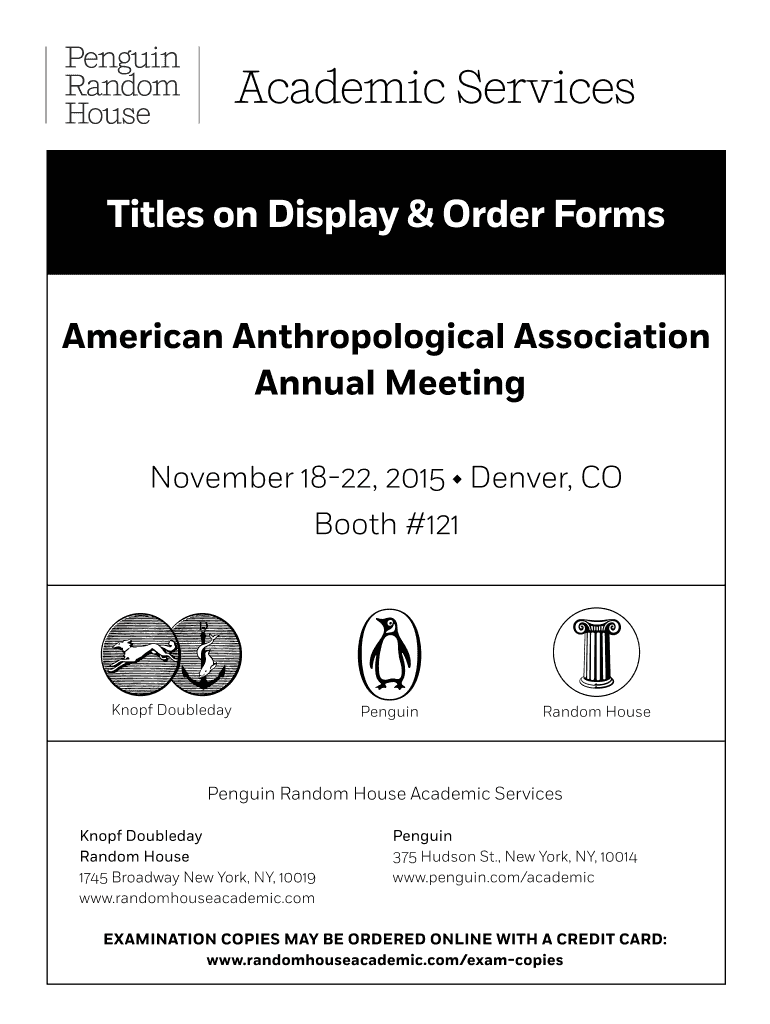 Penguin Random House

Academic Services

Titles on Display & Order Forms

American Anthropological Association Annual Meeting

November 18-22, 2015 • Denver, CO

Booth #121

Knopf Doubleday

Penguin

Random House

Penguin Random House Academic Services

Knopf Doubleday
Random House
1745 Broadway New York, NY, 10019
www.randomhouseacademic.com

Penguin
375 Hudson St., New York, NY, 10014
www.penguin.com/academic

EXAMINATION COPIES MAY BE ORDERED ONLINE WITH A CREDIT CARD:
www.randomhouseacademic.com/exam-copies